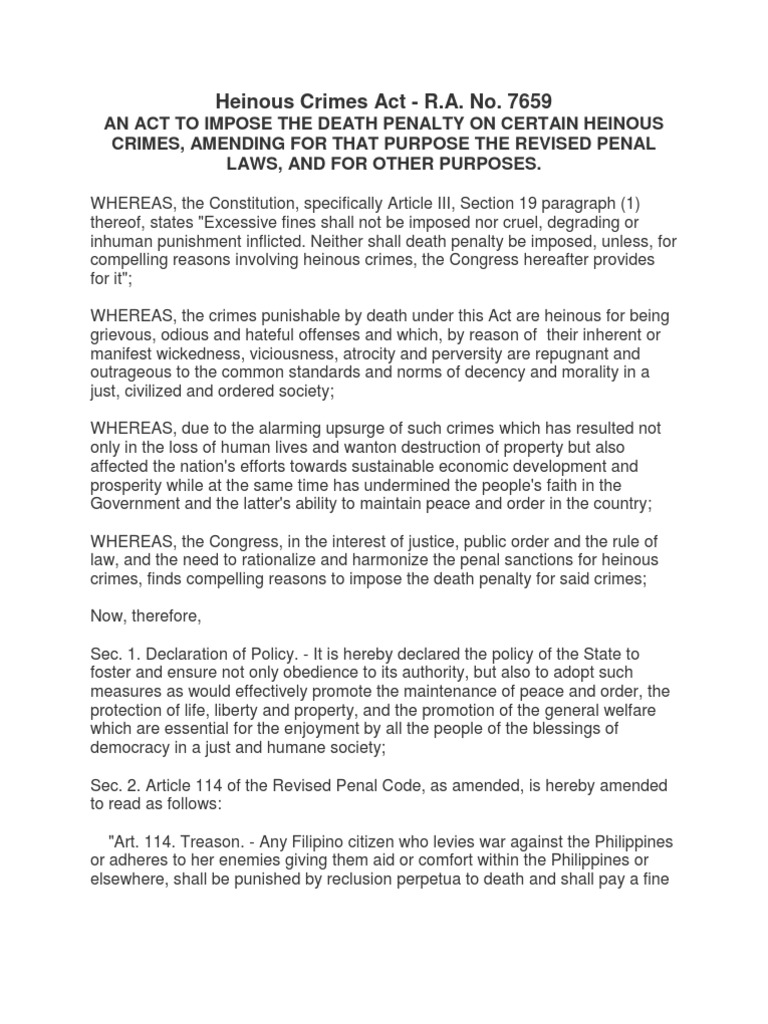 Heinous Crimes Act - R.A. No. 7659
AN ACT TO IMPOSE THE DEATH PENALTY ON CERTAIN HEINOUS CRIMES, AMENDING FOR THAT PURPOSE THE REVISED PENAL LAWS, AND FOR OTHER PURPOSES.

WHEREAS, the Constitution, specifically Article III, Section 19 paragraph (1) thereof, states "Excessive fines shall not be imposed nor cruel, degrading or inhuman punishment inflicted. Neither shall death penalty be imposed, unless, for compelling reasons involving heinous crimes, the Congress hereafter provides for it";

WHEREAS, the crimes punishable by death under this Act are heinous for being grievous, odious and hateful offenses and which, by reason of their inherent or manifest wickedness, viciousness, atrocity and perversity are repugnant and outrageous to the common standards and norms of decency and morality in a just, civilized and ordered society;

WHEREAS, due to the alarming upsurge of such crimes which has resulted not only in the loss of human lives and wanton destruction of property but also affected the nation's efforts towards sustainable economic development and prosperity while at the same time has undermined the people's faith in the Government and the latter's ability to maintain peace and order in the country;

WHEREAS, the Congress, in the interest of justice, public order and the rule of law, and the need to rationalize and harmonize the penal sanctions for heinous crimes, finds compelling reasons to impose the death penalty for said crimes;

Now, therefore,

Sec. 1. Declaration of Policy. - It is hereby declared the policy of the State to foster and ensure not only obedience to its authority, but also to adopt such measures as would effectively promote the maintenance of peace and order, the protection of life, liberty and property, and the promotion of the general welfare which are essential for the enjoyment by all the people of the blessings of democracy in a just and humane society;

Sec. 2. Article 114 of the Revised Penal Code, as amended, is hereby amended to read as follows:

"Art. 114. Treason. - Any Filipino citizen who levies war against the Philippines or adheres to her enemies giving them aid or comfort within the Philippines or elsewhere, shall be punished by reclusion perpetua to death and shall pay a fine